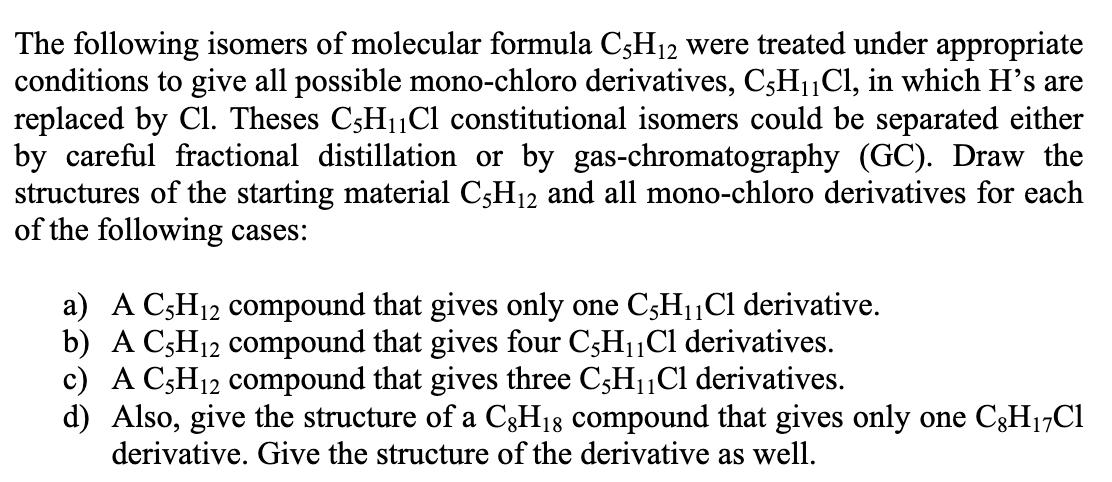 The following isomers of molecular formula $C_5H_{12}$ were treated under appropriate conditions to give all possible mono-chloro derivatives, $C_5H_{11}Cl$, in which H's are replaced by Cl. Theses $C_5H_{11}Cl$ constitutional isomers could be separated either by careful fractional distillation or by gas-chromatography (GC). Draw the structures of the starting material $C_5H_{12}$ and all mono-chloro derivatives for each of the following cases:

a) A $C_5H_{12}$ compound that gives only one $C_5H_{11}Cl$ derivative.
b) A $C_5H_{12}$ compound that gives four $C_5H_{11}Cl$ derivatives.
c) A $C_5H_{12}$ compound that gives three $C_5H_{11}Cl$ derivatives.
d) Also, give the structure of a $C_8H_{18}$ compound that gives only one $C_8H_{17}Cl$ derivative. Give the structure of the derivative as well.